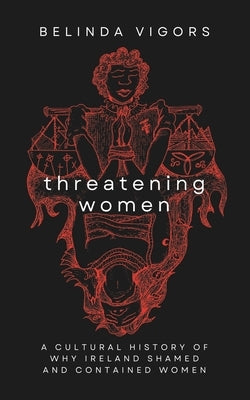 BELINDA VIGORS

threatening women

A CULTURAL HISTORY OF WHY IRELAND SHAMED AND CONTAINED WOMEN